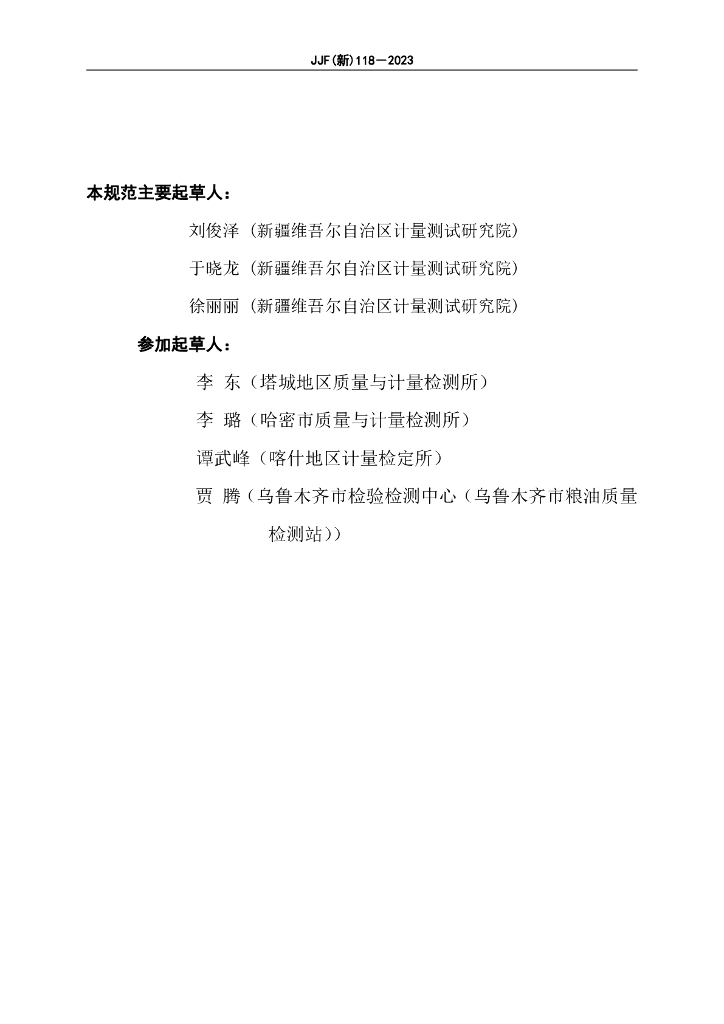 JJF(新)118—2023

本规范主要起草人：

刘俊泽（新疆维吾尔自治区计量测试研究院）

于晓龙（新疆维吾尔自治区计量测试研究院）

徐丽丽（新疆维吾尔自治区计量测试研究院）

参加起草人：

李 东（塔城地区质量与计量检测所）

李 璐（哈密市质量与计量检测所）

谭武峰（喀什地区计量检定所）

贾 腾（乌鲁木齐市检验检测中心（乌鲁木齐市粮油质量检测站））